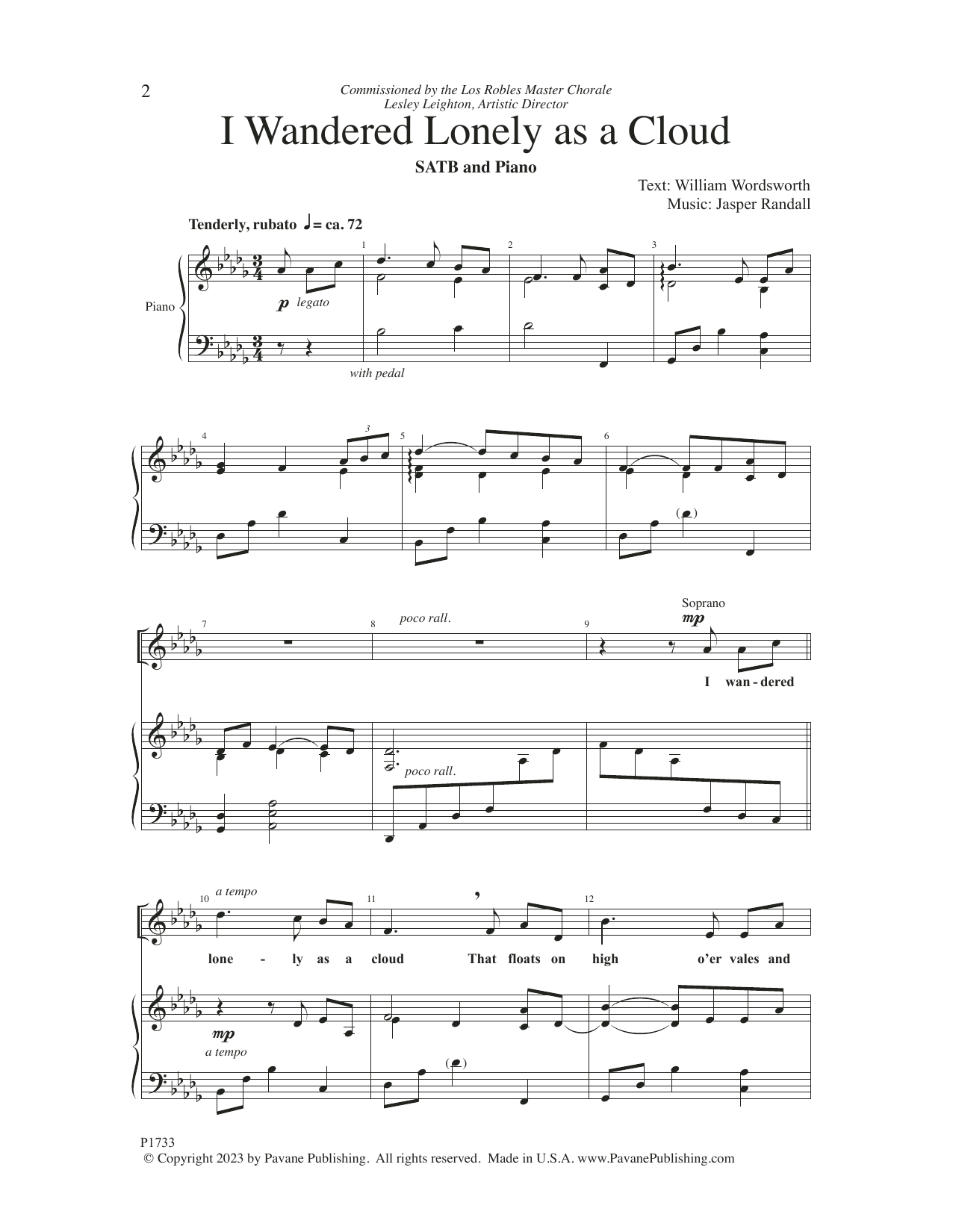 2

Commissioned by the Los Robles Master Chorale
Lesley Leighton, Artistic Director

I Wandered Lonely as a Cloud

SATB and Piano

Text: William Wordsworth
Music: Jasper Randall

Tenderly, rubato ♩= ca. 72

Piano

p legato

with pedal

1 2 3

4 3 5 6

7 8 poco rall. 9

Soprano
mp

I wan - dered

poco rall.

10 a tempo 11 12

lone - ly as a cloud That floats on high o'er vales and

mp
a tempo

P1733
© Copyright 2023 by Pavane Publishing. All rights reserved. Made in U.S.A. www.PavanePublishing.com